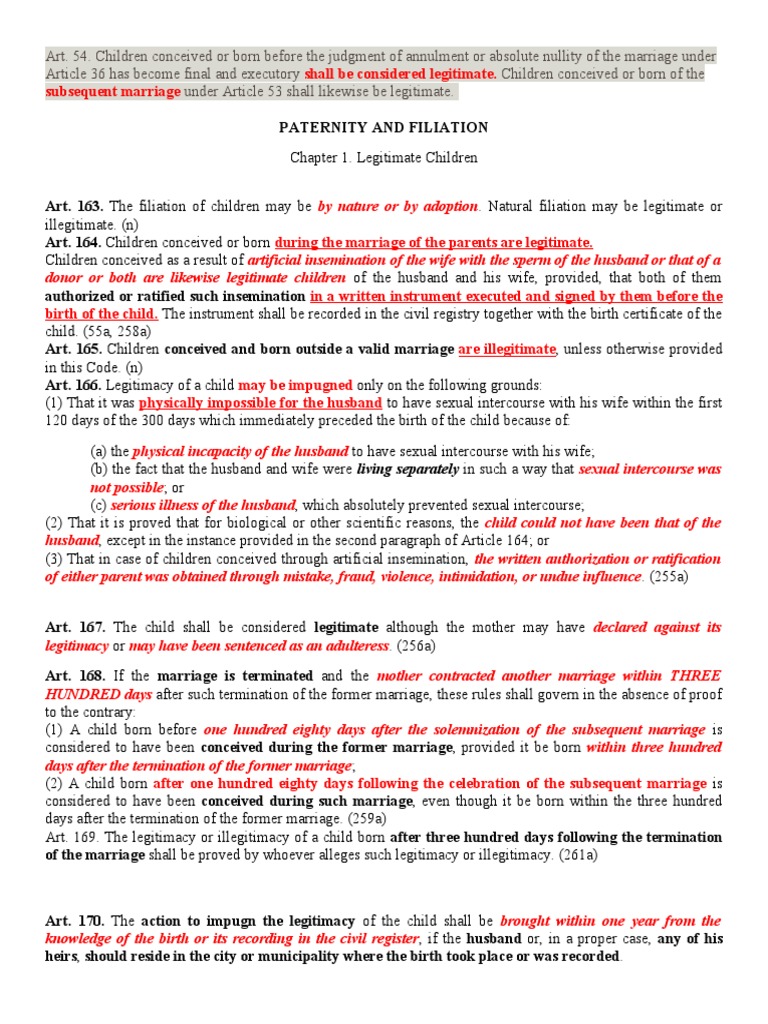 Art. 54. Children conceived or born before the judgment of annulment or absolute nullity of the marriage under Article 36 has become final and executory shall be considered legitimate. Children conceived or born of the subsequent marriage under Article 53 shall likewise be legitimate.

PATERNITY AND FILIATION

Chapter 1. Legitimate Children

Art. 163. The filiation of children may be by nature or by adoption. Natural filiation may be legitimate or illegitimate. (n)
Art. 164. Children conceived or born during the marriage of the parents are legitimate.
Children conceived as a result of artificial insemination of the wife with the sperm of the husband or that of a donor or both are likewise legitimate children of the husband and his wife, provided, that both of them authorized or ratified such insemination in a written instrument executed and signed by them before the birth of the child. The instrument shall be recorded in the civil registry together with the birth certificate of the child. (55a, 258a)
Art. 165. Children conceived and born outside a valid marriage are illegitimate, unless otherwise provided in this Code. (n)
Art. 166. Legitimacy of a child may be impugned only on the following grounds:
(1) That it was physically impossible for the husband to have sexual intercourse with his wife within the first 120 days of the 300 days which immediately preceded the birth of the child because of:

(a) the physical incapacity of the husband to have sexual intercourse with his wife;
(b) the fact that the husband and wife were living separately in such a way that sexual intercourse was not possible; or
(c) serious illness of the husband, which absolutely prevented sexual intercourse;
(2) That it is proved that for biological or other scientific reasons, the child could not have been that of the husband, except in the instance provided in the second paragraph of Article 164; or
(3) That in case of children conceived through artificial insemination, the written authorization or ratification of either parent was obtained through mistake, fraud, violence, intimidation, or undue influence. (255a)

Art. 167. The child shall be considered legitimate although the mother may have declared against its legitimacy or may have been sentenced as an adulteress. (256a)

Art. 168. If the marriage is terminated and the mother contracted another marriage within THREE HUNDRED days after such termination of the former marriage, these rules shall govern in the absence of proof to the contrary:
(1) A child born before one hundred eighty days after the solemnization of the subsequent marriage is considered to have been conceived during the former marriage, provided it be born within three hundred days after the termination of the former marriage;
(2) A child born after one hundred eighty days following the celebration of the subsequent marriage is considered to have been conceived during such marriage, even though it be born within the three hundred days after the termination of the former marriage. (259a)
Art. 169. The legitimacy or illegitimacy of a child born after three hundred days following the termination of the marriage shall be proved by whoever alleges such legitimacy or illegitimacy. (261a)

Art. 170. The action to impugn the legitimacy of the child shall be brought within one year from the knowledge of the birth or its recording in the civil register, if the husband or, in a proper case, any of his heirs, should reside in the city or municipality where the birth took place or was recorded.